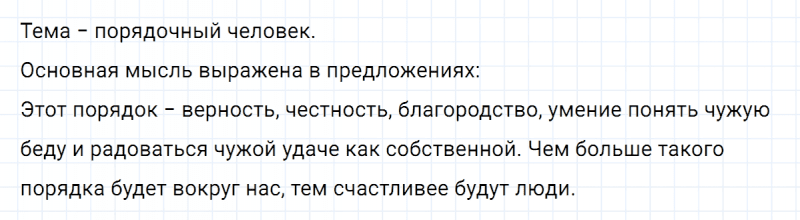 Тема – порядочный человек.

Основная мысль выражена в предложениях:

Этот порядок – верность, честность, благородство, умение понять чужую беду и радоваться чужой удаче как собственной. Чем больше такого порядка будет вокруг нас, тем счастливее будут люди.